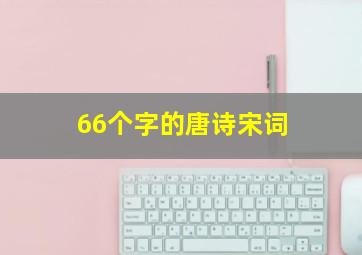 66个字的唐诗宋词